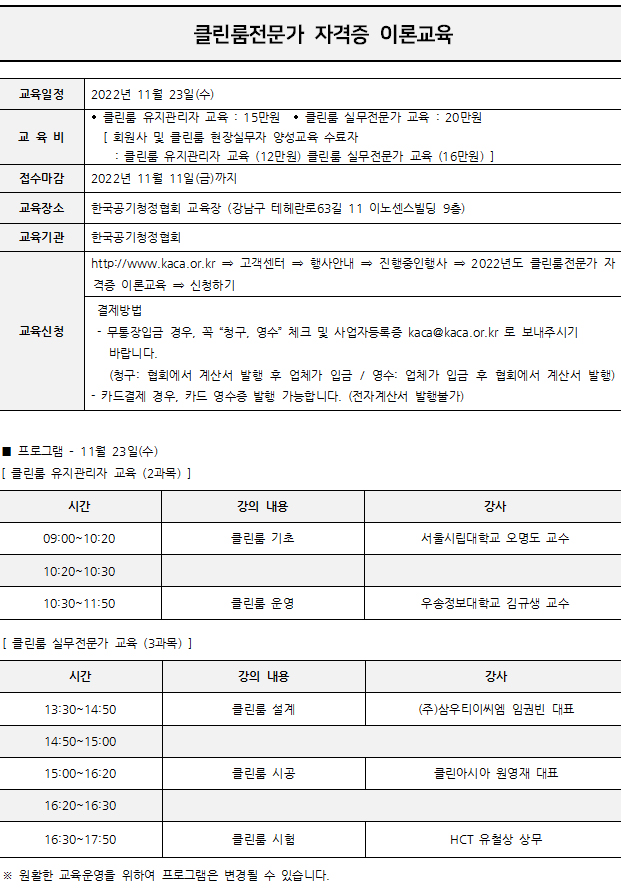 클린룸전문가 자격증 이론교육

| 교육일정 | 2022년 11월 23일(수) |
|---|---|
| 교 육 비 | • 클린룸 유지관리자 교육 : 15만원 • 클린룸 실무전문가 교육 : 20만원 [ 회원사 및 클린룸 현장실무자 양성교육 수료자 : 클린룸 유지관리자 교육 (12만원) 클린룸 실무전문가 교육 (16만원) ] |
| 접수마감 | 2022년 11월 11일(금)까지 |
| 교육장소 | 한국공기청정협회 교육장 (강남구 테헤란로63길 11 이노센스빌딩 9층) |
| 교육기관 | 한국공기청정협회 |
| 교육신청 | http://www.kaca.or.kr ⇒ 고객센터 ⇒ 행사안내 ⇒ 진행중인행사 ⇒ 2022년도 클린룸전문가 자격증 이론교육 ⇒ 신청하기 |
| | 결제방법 - 무통장입금 경우, 꼭 "청구, 영수" 체크 및 사업자등록증 kaca@kaca.or.kr 로 보내주시기 바랍니다. (청구: 협회에서 계산서 발행 후 업체가 입금 / 영수: 업체가 입금 후 협회에서 계산서 발행) - 카드결제 경우, 카드 영수증 발행 가능합니다. (전자계산서 발행불가) |

■ 프로그램 - 11월 23일(수)
[ 클린룸 유지관리자 교육 (2과목) ]

| 시간 | 강의 내용 | 강사 |
|---|---|---|
| 09:00~10:20 | 클린룸 기초 | 서울시립대학교 오명도 교수 |
| 10:20~10:30 | | |
| 10:30~11:50 | 클린룸 운영 | 우송정보대학교 김규생 교수 |

[ 클린룸 실무전문가 교육 (3과목) ]

| 시간 | 강의 내용 | 강사 |
|---|---|---|
| 13:30~14:50 | 클린룸 설계 | (주)삼우티이씨엠 임권빈 대표 |
| 14:50~15:00 | | |
| 15:00~16:20 | 클린룸 시공 | 클린아시아 원영재 대표 |
| 16:20~16:30 | | |
| 16:30~17:50 | 클린룸 시험 | HCT 유철상 상무 |

※ 원활한 교육운영을 위하여 프로그램은 변경될 수 있습니다.